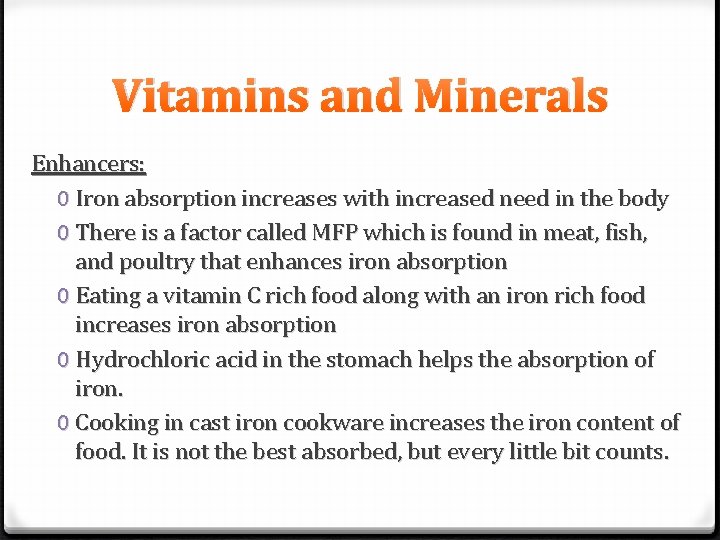 Vitamins and Minerals

Enhancers:

0 Iron absorption increases with increased need in the body

0 There is a factor called MFP which is found in meat, fish, and poultry that enhances iron absorption

0 Eating a vitamin C rich food along with an iron rich food increases iron absorption

0 Hydrochloric acid in the stomach helps the absorption of iron.

0 Cooking in cast iron cookware increases the iron content of food. It is not the best absorbed, but every little bit counts.